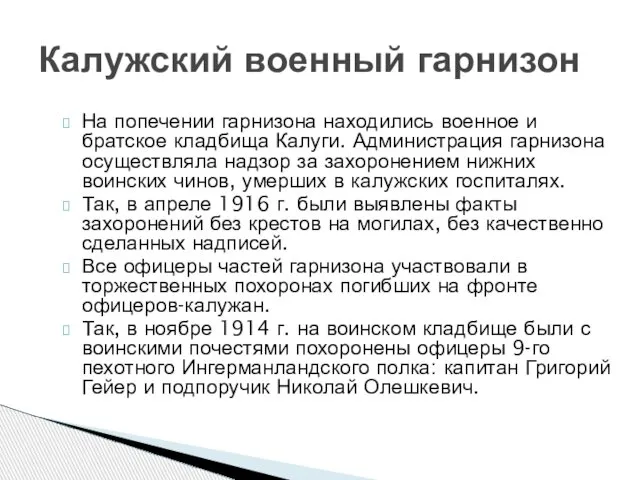 Калужский военный гарнизон

На попечении гарнизона находились военное и братское кладбища Калуги. Администрация гарнизона осуществляла надзор за захоронением нижних воинских чинов, умерших в калужских госпиталях.

Так, в апреле 1916 г. были выявлены факты захоронений без крестов на могилах, без качественно сделанных надписей.

Все офицеры частей гарнизона участвовали в торжественных похоронах погибших на фронте офицеров-калужан.

Так, в ноябре 1914 г. на воинском кладбище были с воинскими почестями похоронены офицеры 9-го пехотного Ингерманландского полка: капитан Григорий Гейер и подпоручик Николай Олешкевич.